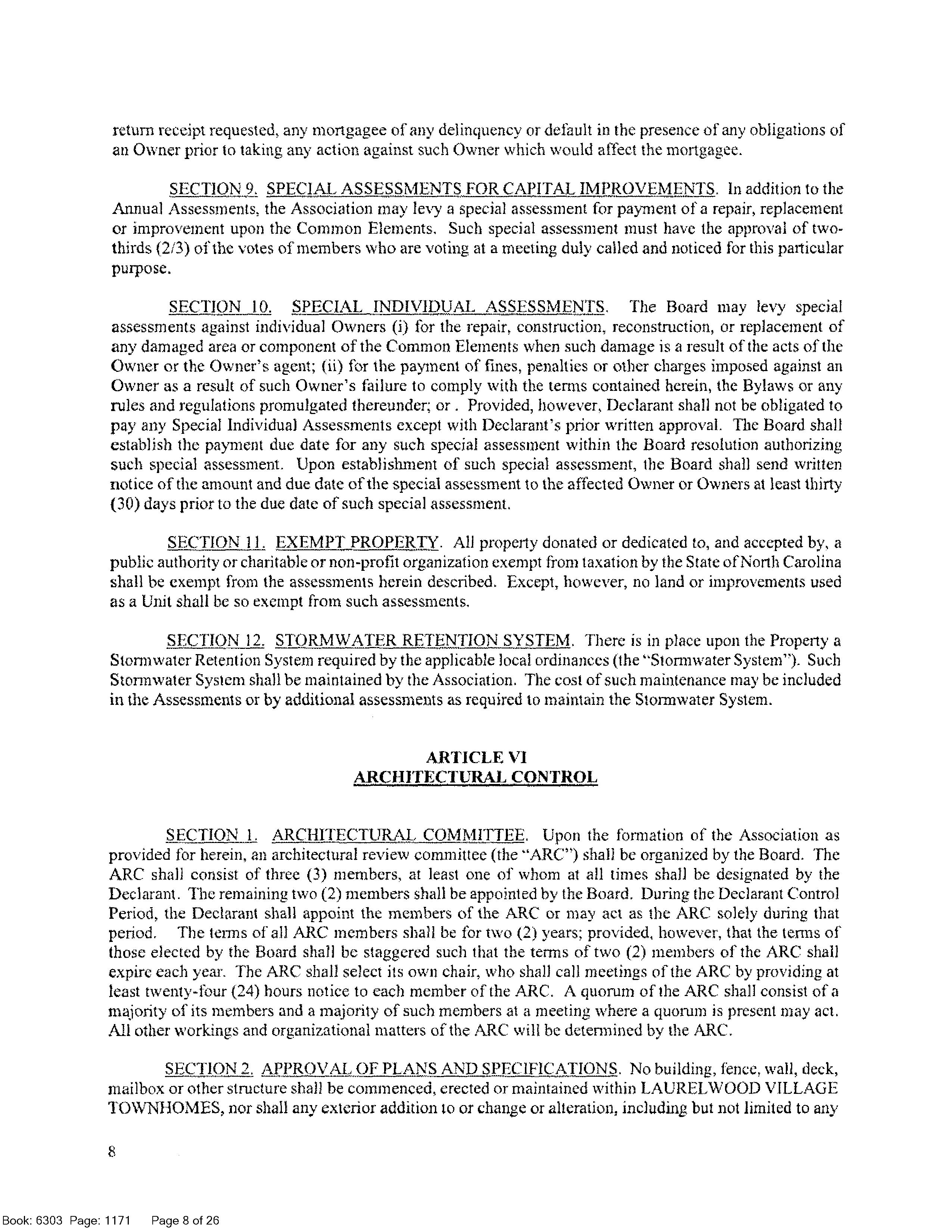 return receipt requested, any mortgagee of any delinquency or default in the presence of any obligations of an Owner prior to taking any action against such Owner which would affect the mortgagee.

SECTION 9. SPECIAL ASSESSMENTS FOR CAPITAL IMPROVEMENTS. In addition to the Annual Assessments, the Association may levy a special assessment for payment of a repair, replacement or improvement upon the Common Elements. Such special assessment must have the approval of two-thirds (2/3) of the votes of members who are voting at a meeting duly called and noticed for this particular purpose.

SECTION 10. SPECIAL INDIVIDUAL ASSESSMENTS. The Board may levy special assessments against individual Owners (i) for the repair, construction, reconstruction, or replacement of any damaged area or component of the Common Elements when such damage is a result of the acts of the Owner or the Owner's agent; (ii) for the payment of fines, penalties or other charges imposed against an Owner as a result of such Owner's failure to comply with the terms contained herein, the Bylaws or any rules and regulations promulgated thereunder; or . Provided, however, Declarant shall not be obligated to pay any Special Individual Assessments except with Declarant's prior written approval. The Board shall establish the payment due date for any such special assessment within the Board resolution authorizing such special assessment. Upon establishment of such special assessment, the Board shall send written notice of the amount and due date of the special assessment to the affected Owner or Owners at least thirty (30) days prior to the due date of such special assessment.

SECTION 11. EXEMPT PROPERTY. All property donated or dedicated to, and accepted by, a public authority or charitable or non-profit organization exempt from taxation by the State of North Carolina shall be exempt from the assessments herein described. Except, however, no land or improvements used as a Unit shall be so exempt from such assessments.

SECTION 12. STORMWATER RETENTION SYSTEM. There is in place upon the Property a Stormwater Retention System required by the applicable local ordinances (the "Stormwater System"). Such Stormwater System shall be maintained by the Association. The cost of such maintenance may be included in the Assessments or by additional assessments as required to maintain the Stormwater System.

ARTICLE VI
ARCHITECTURAL CONTROL

SECTION 1. ARCHITECTURAL COMMITTEE. Upon the formation of the Association as provided for herein, an architectural review committee (the "ARC") shall be organized by the Board. The ARC shall consist of three (3) members, at least one of whom at all times shall be designated by the Declarant. The remaining two (2) members shall be appointed by the Board. During the Declarant Control Period, the Declarant shall appoint the members of the ARC or may act as the ARC solely during that period. The terms of all ARC members shall be for two (2) years; provided, however, that the terms of those elected by the Board shall be staggered such that the terms of two (2) members of the ARC shall expire each year. The ARC shall select its own chair, who shall call meetings of the ARC by providing at least twenty-four (24) hours notice to each member of the ARC. A quorum of the ARC shall consist of a majority of its members and a majority of such members at a meeting where a quorum is present may act. All other workings and organizational matters of the ARC will be determined by the ARC.

SECTION 2. APPROVAL OF PLANS AND SPECIFICATIONS. No building, fence, wall, deck, mailbox or other structure shall be commenced, erected or maintained within LAURELWOOD VILLAGE TOWNHOMES, nor shall any exterior addition to or change or alteration, including but not limited to any

8

Book: 6303 Page: 1171 Page 8 of 26